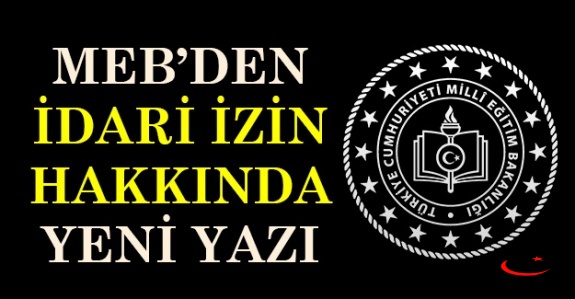 MEB'DEN
İDARİ İZİN
HAKKINDA
YENİ YAZI

TÜRKİYE CUMHURİYETİ MİLLİ EĞİTİM BAKANLIĞI